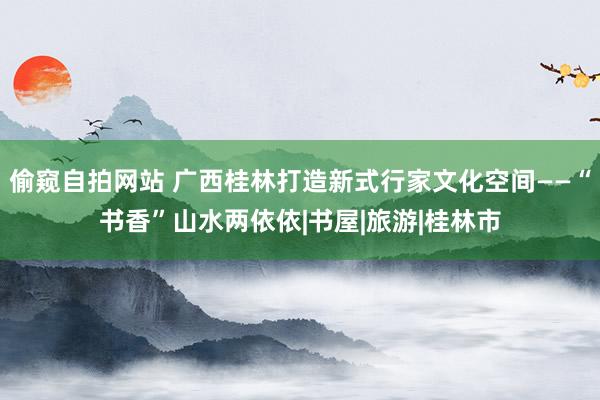 偷窥自拍网站 广西桂林打造新式行家文化空间——“书香”山水两依依|书屋|旅游|桂林市